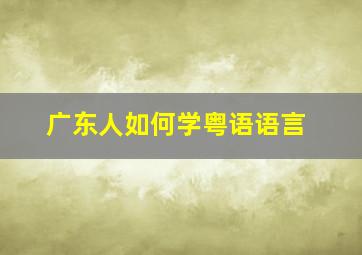 广东人如何学粤语语言